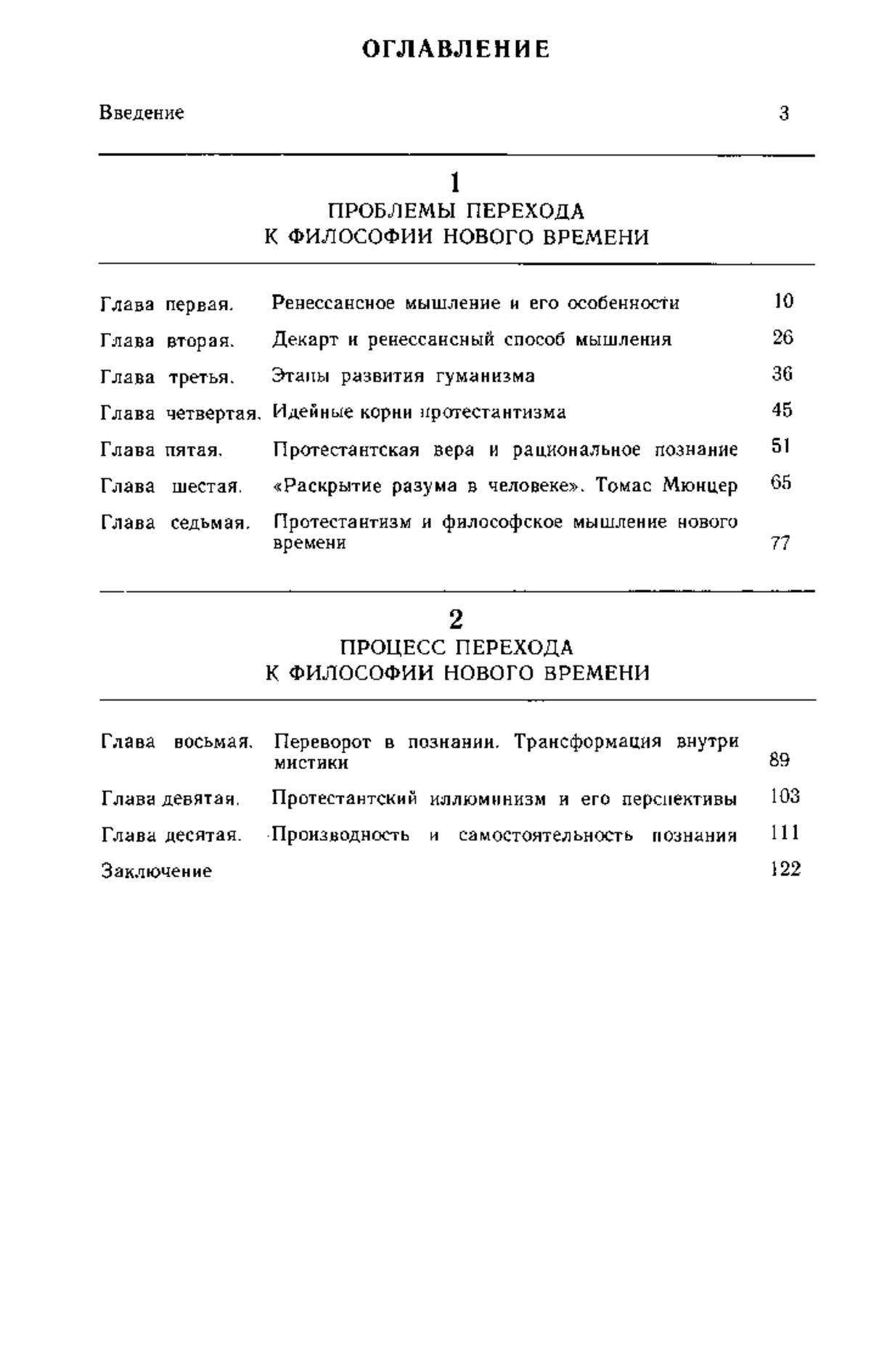 ОГЛАВЛЕНИЕ

Введение 3

1
ПРОБЛЕМЫ ПЕРЕХОДА
К ФИЛОСОФИИ НОВОГО ВРЕМЕНИ

Глава первая. Ренессансное мышление и его особенности 10

Глава вторая. Декарт и ренессансный способ мышления 26

Глава третья. Этапы развития гуманизма 36

Глава четвертая. Идейные корни протестантизма 45

Глава пятая. Протестантская вера и рациональное познание 51

Глава шестая. «Раскрытие разума в человеке». Томас Мюнцер 65

Глава седьмая. Протестантизм и философское мышление нового времени 77

2
ПРОЦЕСС ПЕРЕХОДА
К ФИЛОСОФИИ НОВОГО ВРЕМЕНИ

Глава восьмая. Переворот в познании. Трансформация внутри мистики 89

Глава девятая. Протестантский иллюминизм и его перспективы 103

Глава десятая. Производность и самостоятельность познания 111

Заключение 122